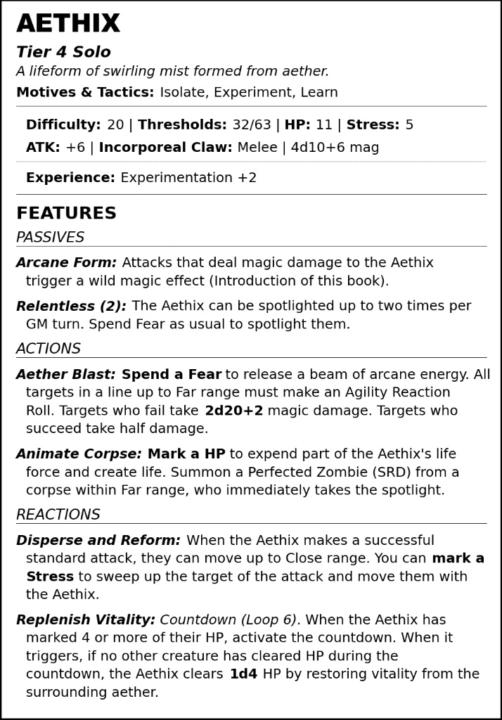 AETHIX

Tier 4 Solo

A lifeform of swirling mist formed from aether.

Motives & Tactics: Isolate, Experiment, Learn

Difficulty: 20 | Thresholds: 32/63 | HP: 11 | Stress: 5

ATK: +6 | Incorporeal Claw: Melee | 4d10+6 mag

Experience: Experimentation +2

FEATURES

PASSIVES

Arcane Form: Attacks that deal magic damage to the Aethix trigger a wild magic effect (Introduction of this book).

Relentless (2): The Aethix can be spotlighted up to two times per GM turn. Spend Fear as usual to spotlight them.

ACTIONS

Aether Blast: Spend a Fear to release a beam of arcane energy. All targets in a line up to Far range must make an Agility Reaction Roll. Targets who fail take 2d20+2 magic damage. Targets who succeed take half damage.

Animate Corpse: Mark a HP to expend part of the Aethix's life force and create life. Summon a Perfected Zombie (SRD) from a corpse within Far range, who immediately takes the spotlight.

REACTIONS

Disperse and Reform: When the Aethix makes a successful standard attack, they can move up to Close range. You can mark a Stress to sweep up the target of the attack and move them with the Aethix.

Replenish Vitality: Countdown (Loop 6). When the Aethix has marked 4 or more of their HP, activate the countdown. When it triggers, if no other creature has cleared HP during the countdown, the Aethix clears 1d4 HP by restoring vitality from the surrounding aether.